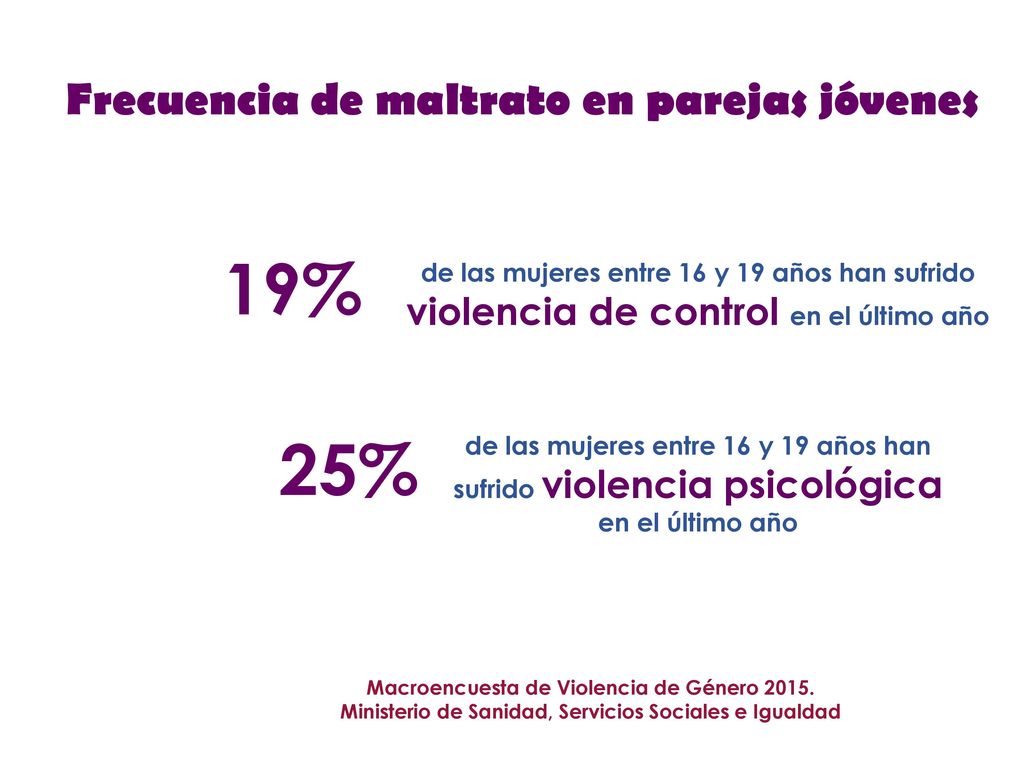 Frecuencia de maltrato en parejas jóvenes

19%

de las mujeres entre 16 y 19 años han sufrido violencia de control en el último año

25%

de las mujeres entre 16 y 19 años han sufrido violencia psicológica en el último año

Macroencuesta de Violencia de Género 2015.
Ministerio de Sanidad, Servicios Sociales e Igualdad